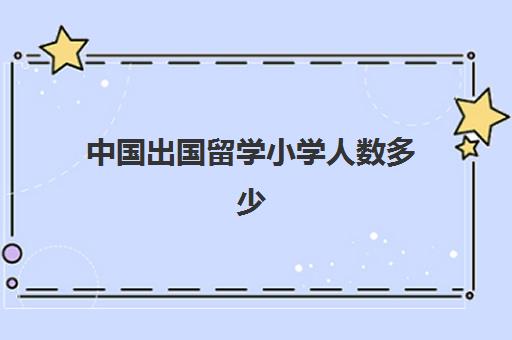 中国出国留学小学人数多少